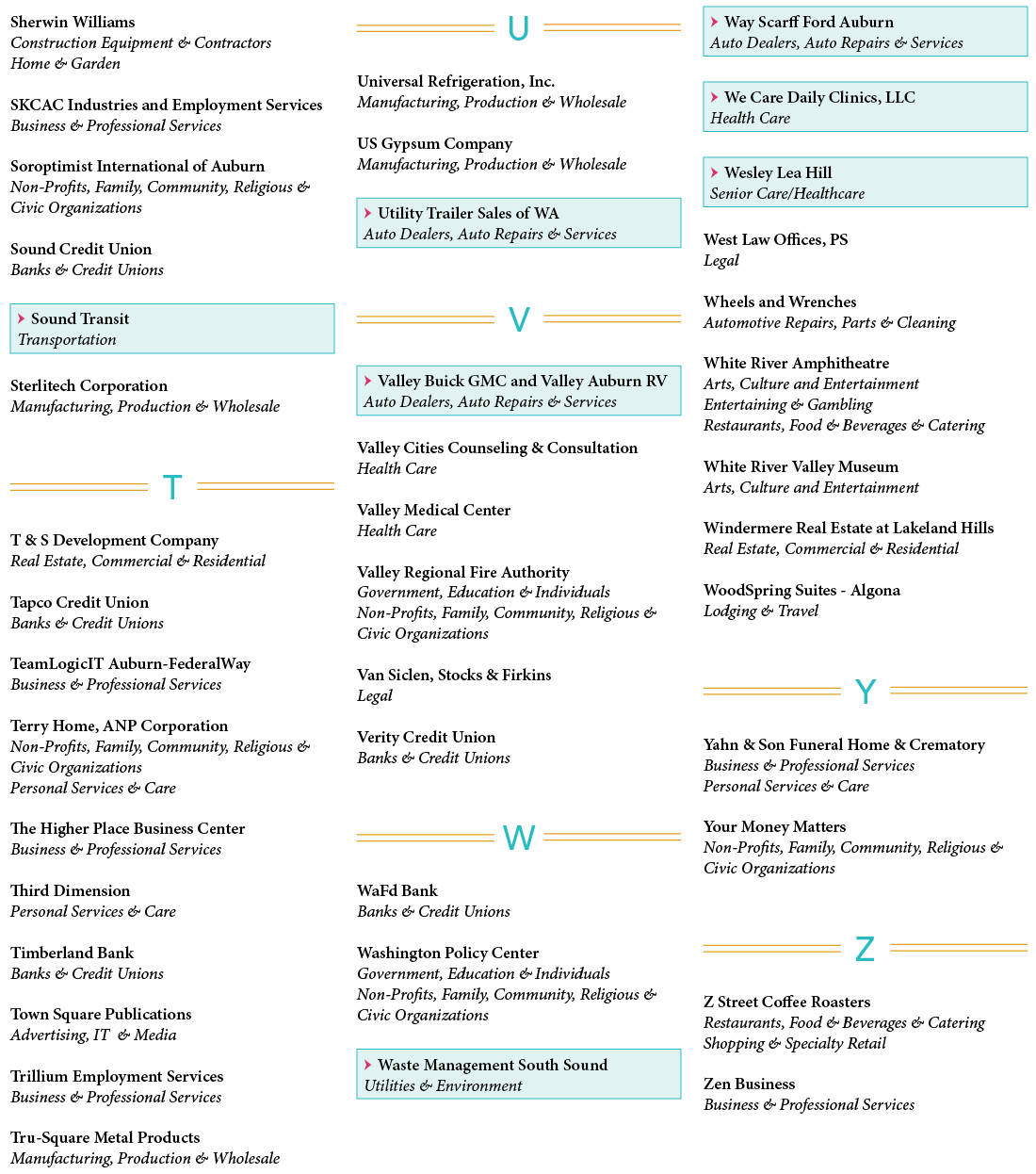 Sherwin Williams
Construction Equipment & Contractors
Home & Garden

SKCAC Industries and Employment Services
Business & Professional Services

Soroptimist International of Auburn
Non-Profits, Family, Community, Religious & Civic Organizations

Sound Credit Union
Banks & Credit Unions

Sound Transit
Transportation

Sterlitech Corporation
Manufacturing, Production & Wholesale

T

T & S Development Company
Real Estate, Commercial & Residential

Tapco Credit Union
Banks & Credit Unions

TeamLogicIT Auburn-FederalWay
Business & Professional Services

Terry Home, ANP Corporation
Non-Profits, Family, Community, Religious & Civic Organizations
Personal Services & Care

The Higher Place Business Center
Business & Professional Services

Third Dimension
Personal Services & Care

Timberland Bank
Banks & Credit Unions

Town Square Publications
Advertising, IT & Media

Trillium Employment Services
Business & Professional Services

Tru-Square Metal Products
Manufacturing, Production & Wholesale

U

Universal Refrigeration, Inc.
Manufacturing, Production & Wholesale

US Gypsum Company
Manufacturing, Production & Wholesale

Utility Trailer Sales of WA
Auto Dealers, Auto Repairs & Services

V

Valley Buick GMC and Valley Auburn RV
Auto Dealers, Auto Repairs & Services

Valley Cities Counseling & Consultation
Health Care

Valley Medical Center
Health Care

Valley Regional Fire Authority
Government, Education & Individuals
Non-Profits, Family, Community, Religious & Civic Organizations

Van Siclen, Stocks & Firkins
Legal

Verity Credit Union
Banks & Credit Unions

W

WaFd Bank
Banks & Credit Unions

Washington Policy Center
Government, Education & Individuals
Non-Profits, Family, Community, Religious & Civic Organizations

Waste Management South Sound
Utilities & Environment

Way Scarff Ford Auburn
Auto Dealers, Auto Repairs & Services

We Care Daily Clinics, LLC
Health Care

Wesley Lea Hill
Senior Care/Healthcare

West Law Offices, PS
Legal

Wheels and Wrenches
Automotive Repairs, Parts & Cleaning

White River Amphitheatre
Arts, Culture and Entertainment
Entertaining & Gambling
Restaurants, Food & Beverages & Catering

White River Valley Museum
Arts, Culture and Entertainment

Windermere Real Estate at Lakeland Hills
Real Estate, Commercial & Residential

WoodSpring Suites - Algona
Lodging & Travel

Y

Yahn & Son Funeral Home & Crematory
Business & Professional Services
Personal Services & Care

Your Money Matters
Non-Profits, Family, Community, Religious & Civic Organizations

Z

Z Street Coffee Roasters
Restaurants, Food & Beverages & Catering
Shopping & Specialty Retail

Zen Business
Business & Professional Services